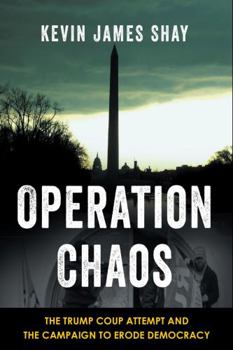 KEVIN JAMES SHAY

OPERATION CHAOS

THE TRUMP COUP ATTEMPT AND THE CAMPAIGN TO ERODE DEMOCRACY